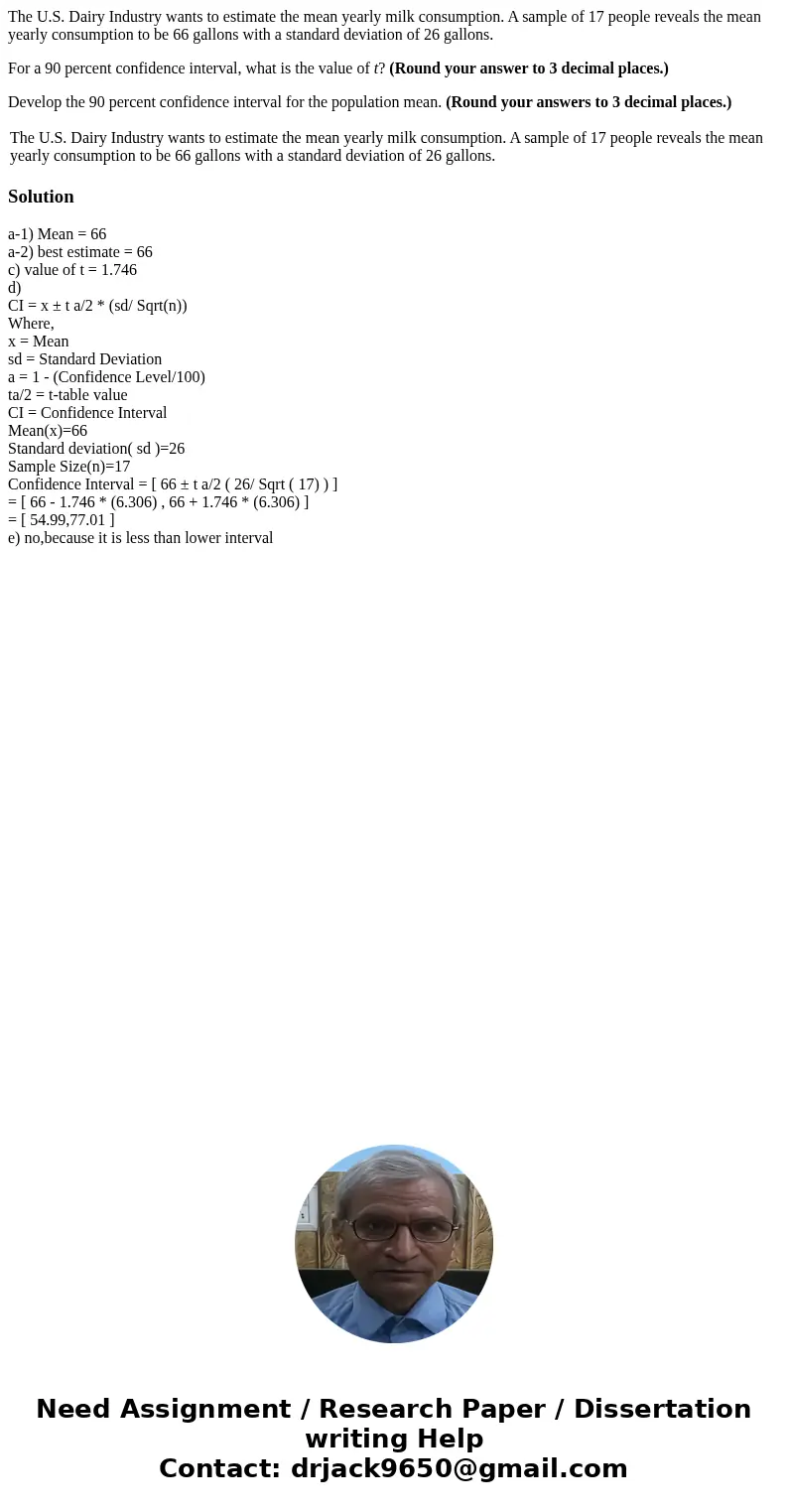 The U.S. Dairy Industry wants to estimate the mean yearly milk consumption. A sample of 17 people reveals the mean yearly consumption to be 66 gallons with a standard deviation of 26 gallons.

For a 90 percent confidence interval, what is the value of t? (Round your answer to 3 decimal places.)

Develop the 90 percent confidence interval for the population mean. (Round your answers to 3 decimal places.)

The U.S. Dairy Industry wants to estimate the mean yearly milk consumption. A sample of 17 people reveals the mean yearly consumption to be 66 gallons with a standard deviation of 26 gallons.

Solution

a-1) Mean = 66
a-2) best estimate = 66
c) value of t = 1.746
d)
CI = x ± t a/2 * (sd/ Sqrt(n))
Where,
x = Mean
sd = Standard Deviation
a = 1 - (Confidence Level/100)
ta/2 = t-table value
CI = Confidence Interval
Mean(x)=66
Standard deviation( sd )=26
Sample Size(n)=17
Confidence Interval = [ 66 ± t a/2 ( 26/ Sqrt ( 17) ) ]
= [ 66 - 1.746 * (6.306) , 66 + 1.746 * (6.306) ]
= [ 54.99,77.01 ]
e) no,because it is less than lower interval

Need Assignment / Research Paper / Dissertation writing Help
Contact: drjack9650@gmail.com